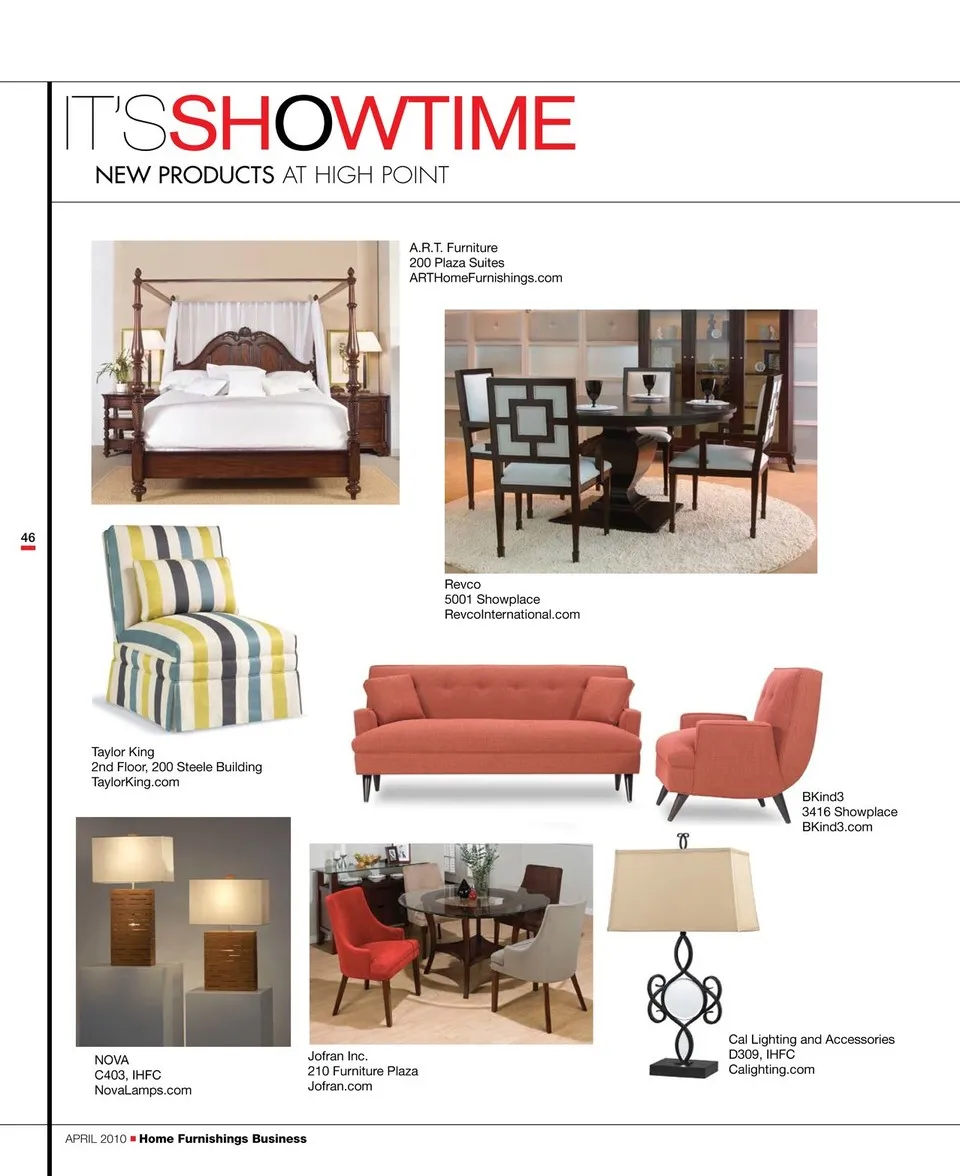 IT'SSHOWTIME
NEW PRODUCTS AT HIGH POINT

A.R.T. Furniture
200 Plaza Suites
ARTHomeFurnishings.com

46

Revco
5001 Showplace
RevcoInternational.com

Taylor King
2nd Floor, 200 Steele Building
TaylorKing.com

BKind3
3416 Showplace
BKind3.com

NOVA
C403, IHFC
NovaLamps.com

Jofran Inc.
210 Furniture Plaza
Jofran.com

Cal Lighting and Accessories
D309, IHFC
Calighting.com

APRIL 2010 ■ Home Furnishings Business